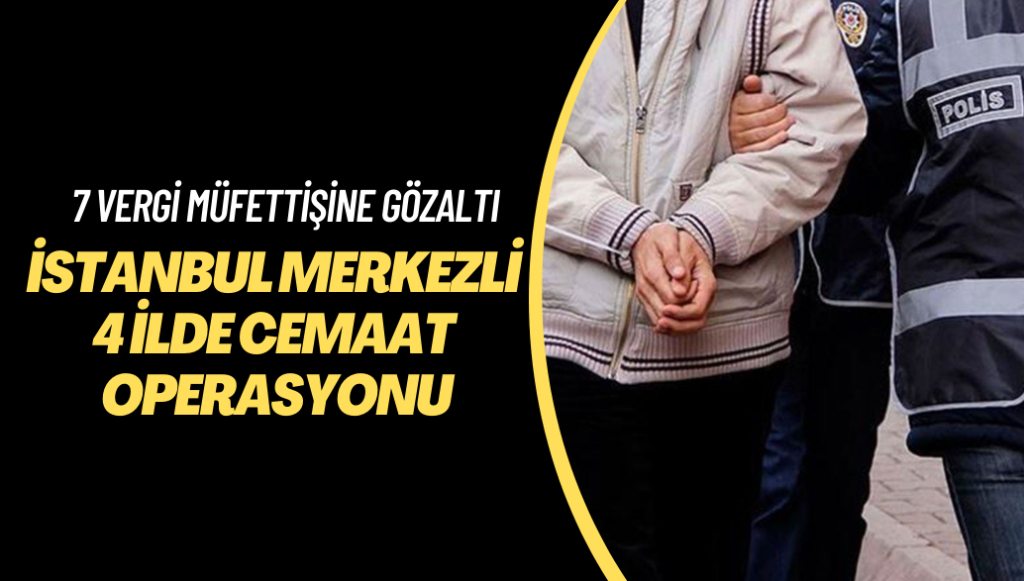 7 VERGİ MÜFETTİŞİNE GÖZALTI

İSTANBUL MERKEZLİ 4 İLDE CEMAAT OPERASYONU

POLİS